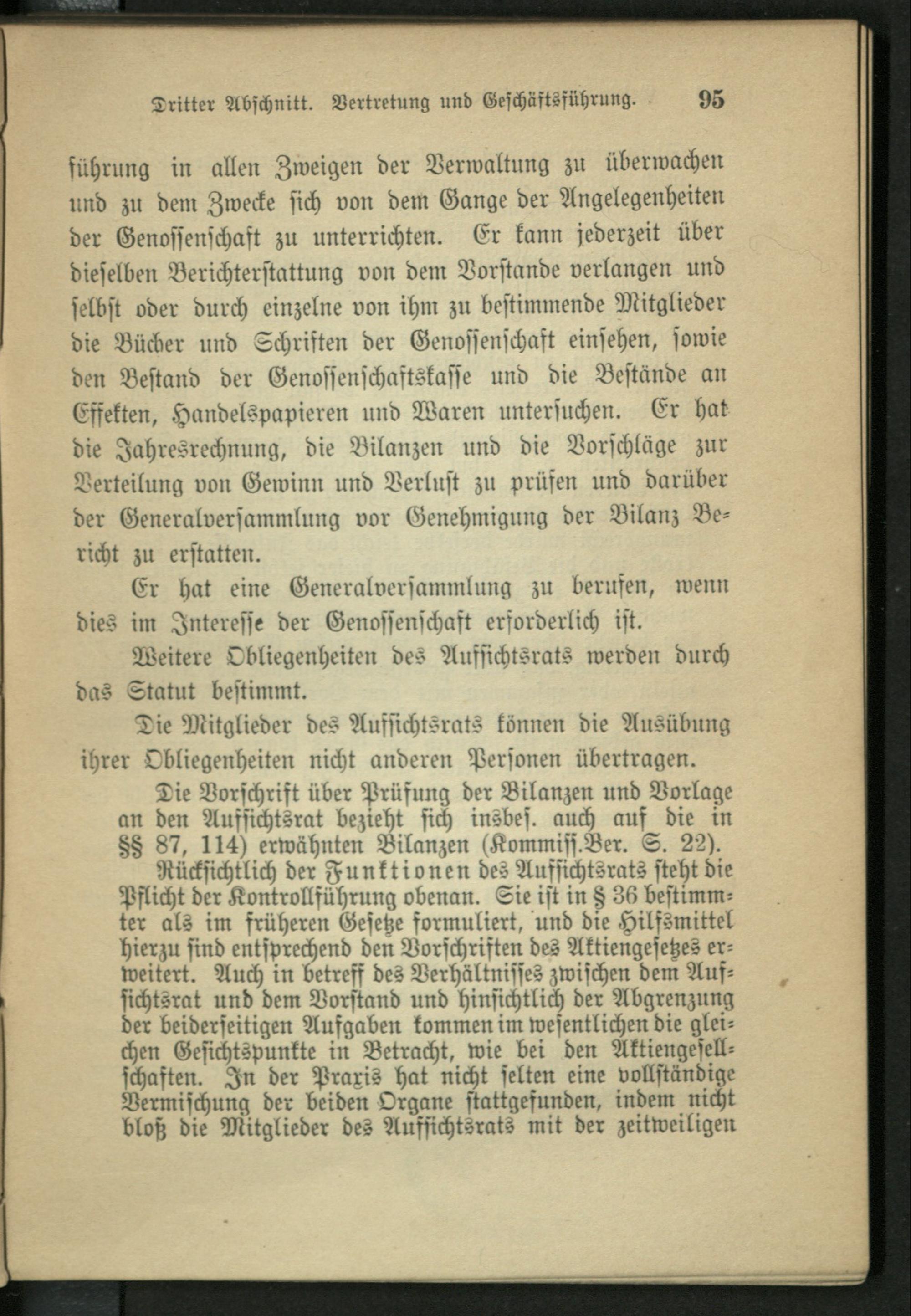 Dritter Abschnitt. Vertretung und Geschäftsführung. 95

führung in allen Zweigen der Verwaltung zu überwachen und zu dem Zwecke sich von dem Gange der Angelegenheiten der Genossenschaft zu unterrichten. Er kann jederzeit über dieselben Berichterstattung von dem Vorstande verlangen und selbst oder durch einzelne von ihm zu bestimmende Mitglieder die Bücher und Schriften der Genossenschaft einsehen, sowie den Bestand der Genossenschaftskasse und die Bestände an Effekten, Handelspapieren und Waren untersuchen. Er hat die Jahresrechnung, die Bilanzen und die Vorschläge zur Verteilung von Gewinn und Verlust zu prüfen und darüber der Generalversammlung vor Genehmigung der Bilanz Bericht zu erstatten.

Er hat eine Generalversammlung zu berufen, wenn dies im Interesse der Genossenschaft erforderlich ist.

Weitere Obliegenheiten des Aufsichtsrats werden durch das Statut bestimmt.

Die Mitglieder des Aufsichtsrats können die Ausübung ihrer Obliegenheiten nicht anderen Personen übertragen.

Die Vorschrift über Prüfung der Bilanzen und Vorlage an den Aufsichtsrat bezieht sich insbes. auch auf die in §§ 87, 114) erwähnten Bilanzen (Kommiss.Ber. S. 22).

Rücksichtlich der Funktionen des Aufsichtsrats steht die Pflicht der Kontrollführung obenan. Sie ist in § 36 bestimmter als im früheren Gesetze formuliert, und die Hilfsmittel hierzu sind entsprechend den Vorschriften des Aktiengesetzes erweitert. Auch in betreff des Verhältnisses zwischen dem Aufsichtsrat und dem Vorstand und hinsichtlich der Abgrenzung der beiderseitigen Aufgaben kommen im wesentlichen die gleichen Gesichtspunkte in Betracht, wie bei den Aktiengesellschaften. In der Praxis hat nicht selten eine vollständige Vermischung der beiden Organe stattgefunden, indem nicht bloß die Mitglieder des Aufsichtsrats mit der zeitweiligen